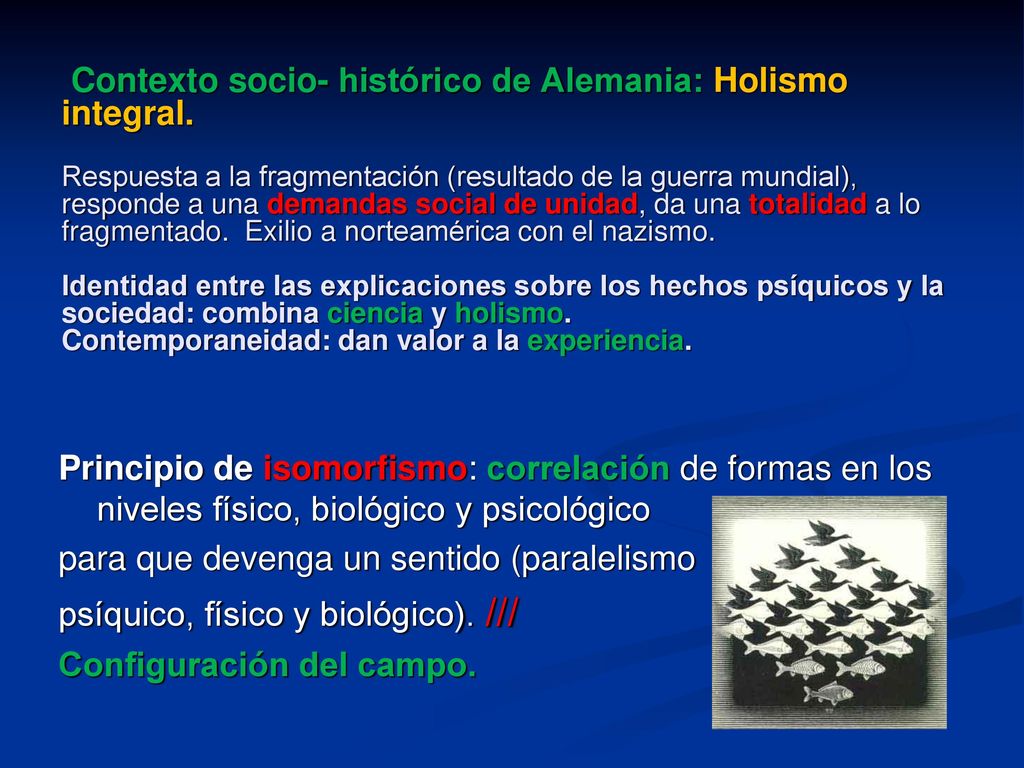 Contexto socio- histórico de Alemania: Holismo integral.

Respuesta a la fragmentación (resultado de la guerra mundial), responde a una demandas social de unidad, da una totalidad a lo fragmentado. Exilio a norteamérica con el nazismo.

Identidad entre las explicaciones sobre los hechos psíquicos y la sociedad: combina ciencia y holismo.
Contemporaneidad: dan valor a la experiencia.

Principio de isomorfismo: correlación de formas en los niveles físico, biológico y psicológico
para que devenga un sentido (paralelismo
psíquico, físico y biológico). ///
Configuración del campo.